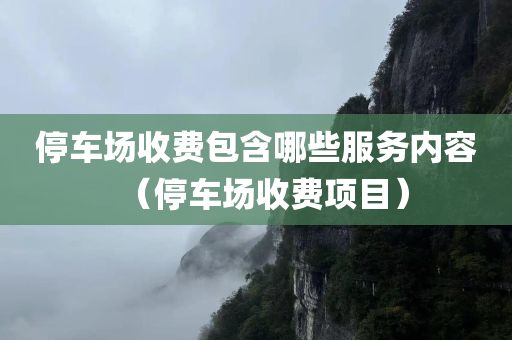 停车场收费包含哪些服务内容（停车场收费项目）